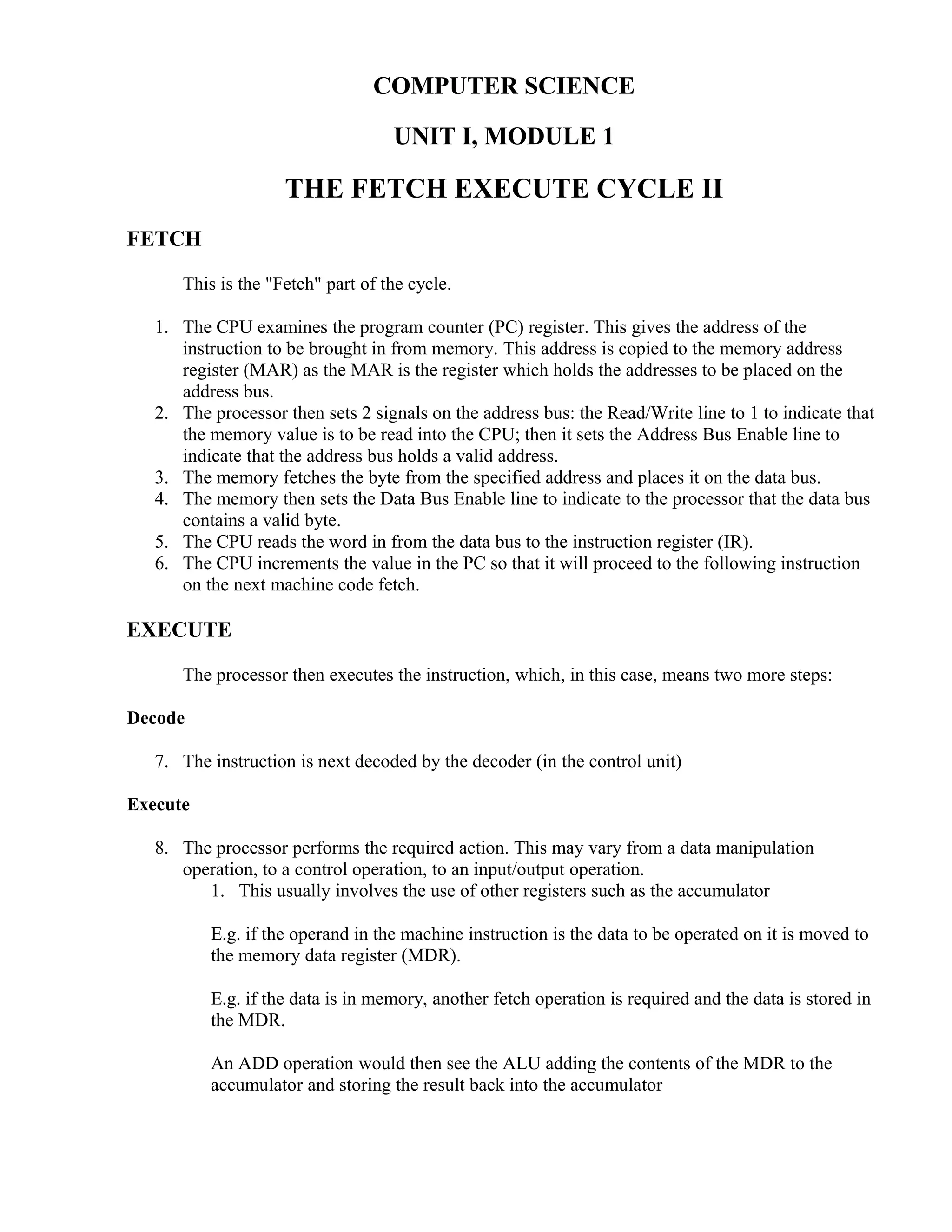 COMPUTER SCIENCE

UNIT I, MODULE 1

THE FETCH EXECUTE CYCLE II

FETCH

This is the "Fetch" part of the cycle.

1. The CPU examines the program counter (PC) register. This gives the address of the instruction to be brought in from memory. This address is copied to the memory address register (MAR) as the MAR is the register which holds the addresses to be placed on the address bus.
2. The processor then sets 2 signals on the address bus: the Read/Write line to 1 to indicate that the memory value is to be read into the CPU; then it sets the Address Bus Enable line to indicate that the address bus holds a valid address.
3. The memory fetches the byte from the specified address and places it on the data bus.
4. The memory then sets the Data Bus Enable line to indicate to the processor that the data bus contains a valid byte.
5. The CPU reads the word in from the data bus to the instruction register (IR).
6. The CPU increments the value in the PC so that it will proceed to the following instruction on the next machine code fetch.

EXECUTE

The processor then executes the instruction, which, in this case, means two more steps:

Decode

7. The instruction is next decoded by the decoder (in the control unit)

Execute

8. The processor performs the required action. This may vary from a data manipulation operation, to a control operation, to an input/output operation.
1. This usually involves the use of other registers such as the accumulator

E.g. if the operand in the machine instruction is the data to be operated on it is moved to the memory data register (MDR).

E.g. if the data is in memory, another fetch operation is required and the data is stored in the MDR.

An ADD operation would then see the ALU adding the contents of the MDR to the accumulator and storing the result back into the accumulator